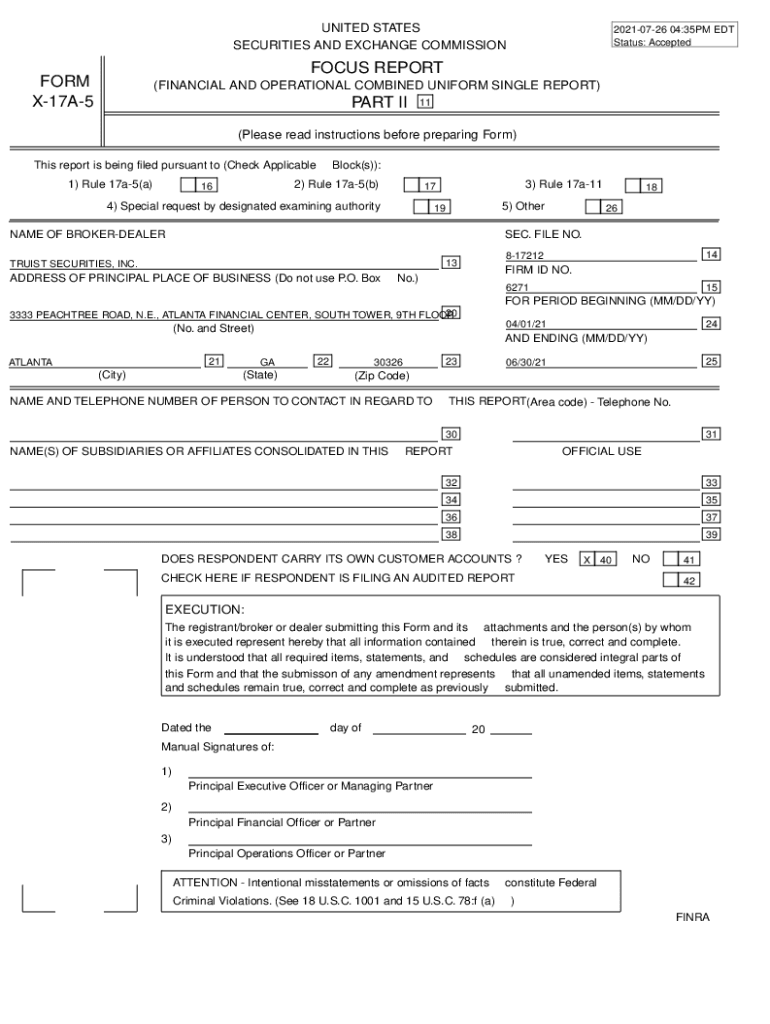 UNITED STATES
SECURITIES AND EXCHANGE COMMISSION

2021-07-26 04:35PM EDT
Status: Accepted

FORM
X-17A-5

FOCUS REPORT
(FINANCIAL AND OPERATIONAL COMBINED UNIFORM SINGLE REPORT)
PART II 11

(Please read instructions before preparing Form)

This report is being filed pursuant to (Check Applicable Block(s)):
1) Rule 17a-5(a) 16
2) Rule 17a-5(b) 17
3) Rule 17a-11 18
4) Special request by designated examining authority 19
5) Other 26

NAME OF BROKER-DEALER
TRUIST SECURITIES, INC. 13
ADDRESS OF PRINCIPAL PLACE OF BUSINESS (Do not use P.O. Box No.)
3333 PEACHTREE ROAD, N.E., ATLANTA FINANCIAL CENTER, SOUTH TOWER, 9TH FLOOR 20
(No. and Street)
ATLANTA 21 GA 22 30326 23
(City) (State) (Zip Code)

SEC. FILE NO.
8-17212 14
FIRM ID NO.
6271 15
FOR PERIOD BEGINNING (MM/DD/YY)
04/01/21 24
AND ENDING (MM/DD/YY)
06/30/21 25

NAME AND TELEPHONE NUMBER OF PERSON TO CONTACT IN REGARD TO THIS REPORT (Area code) - Telephone No.
30 31

NAME(S) OF SUBSIDIARIES OR AFFILIATES CONSOLIDATED IN THIS REPORT
OFFICIAL USE
32 33
34 35
36 37
38 39

DOES RESPONDENT CARRY ITS OWN CUSTOMER ACCOUNTS ? YES X 40 NO 41
CHECK HERE IF RESPONDENT IS FILING AN AUDITED REPORT 42

EXECUTION:
The registrant/broker or dealer submitting this Form and its attachments and the person(s) by whom it is executed represent hereby that all information contained therein is true, correct and complete. It is understood that all required items, statements, and schedules are considered integral parts of this Form and that the submisson of any amendment represents that all unamended items, statements and schedules remain true, correct and complete as previously submitted.

Dated the day of 20
Manual Signatures of:
1)
Principal Executive Officer or Managing Partner
2)
Principal Financial Officer or Partner
3)
Principal Operations Officer or Partner

ATTENTION - Intentional misstatements or omissions of facts constitute Federal Criminal Violations. (See 18 U.S.C. 1001 and 15 U.S.C. 78:f (a) )

FINRA